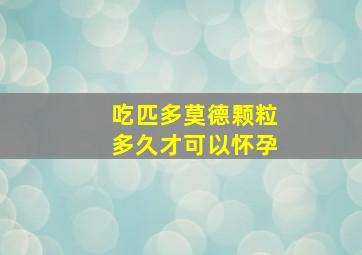 吃匹多莫德颗粒
多久才可以怀孕